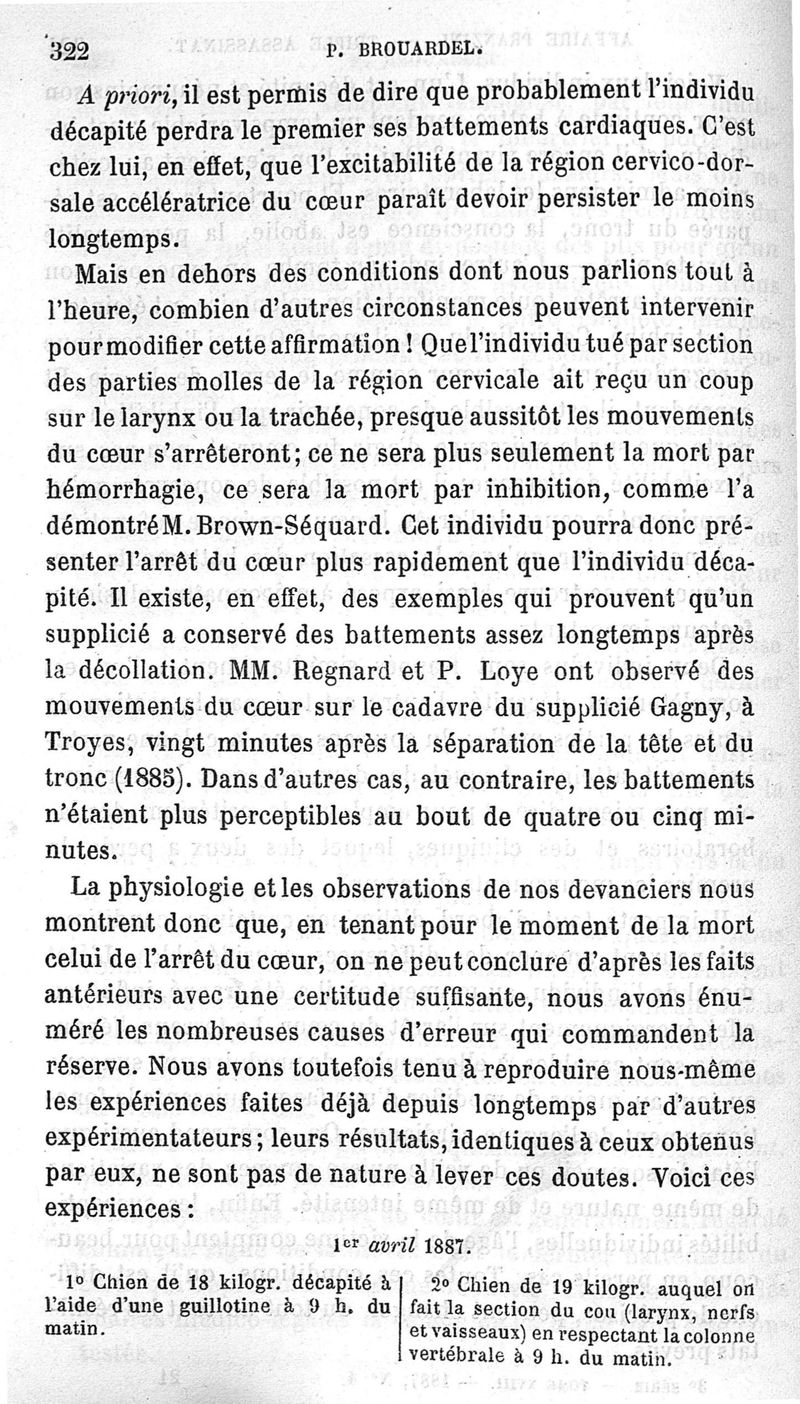 322 P. BROUARDEL.

A priori, il est permis de dire que probablement l'individu décapité perdra le premier ses battements cardiaques. C'est chez lui, en effet, que l'excitabilité de la région cervico-dorsale accélératrice du cœur paraît devoir persister le moins longtemps.

Mais en dehors des conditions dont nous parlions tout à l'heure, combien d'autres circonstances peuvent intervenir pour modifier cette affirmation ! Que l'individu tué par section des parties molles de la région cervicale ait reçu un coup sur le larynx ou la trachée, presque aussitôt les mouvements du cœur s'arrêteront; ce ne sera plus seulement la mort par hémorrhagie, ce sera la mort par inhibition, comme l'a démontré M. Brown-Séquard. Cet individu pourra donc présenter l'arrêt du cœur plus rapidement que l'individu décapité. Il existe, en effet, des exemples qui prouvent qu'un supplicié a conservé des battements assez longtemps après la décollation. MM. Regnard et P. Loye ont observé des mouvements du cœur sur le cadavre du supplicié Gagny, à Troyes, vingt minutes après la séparation de la tête et du tronc (1885). Dans d'autres cas, au contraire, les battements n'étaient plus perceptibles au bout de quatre ou cinq minutes.

La physiologie et les observations de nos devanciers nous montrent donc que, en tenant pour le moment de la mort celui de l'arrêt du cœur, on ne peut conclure d'après les faits antérieurs avec une certitude suffisante, nous avons énuméré les nombreuses causes d'erreur qui commandent la réserve. Nous avons toutefois tenu à reproduire nous-même les expériences faites déjà depuis longtemps par d'autres expérimentateurs; leurs résultats, identiques à ceux obtenus par eux, ne sont pas de nature à lever ces doutes. Voici ces expériences :

1er avril 1887.

1° Chien de 18 kilogr. décapité à l'aide d'une guillotine à 9 h. du matin.

2° Chien de 19 kilogr. auquel on fait la section du cou (larynx, nerfs et vaisseaux) en respectant la colonne vertébrale à 9 h. du matin.